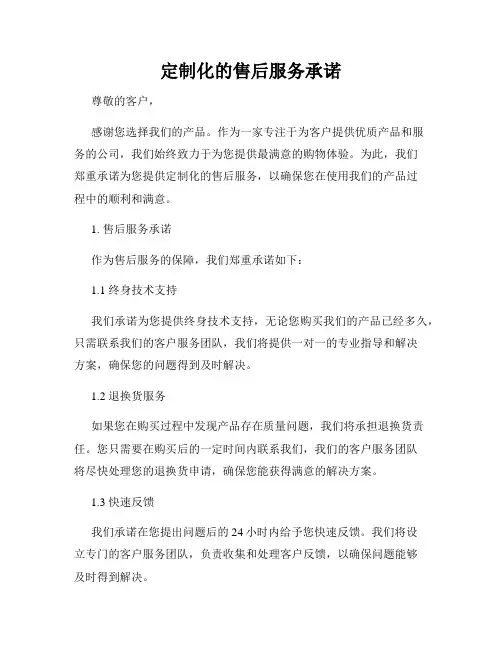 定制化的售后服务承诺

尊敬的客户，

感谢您选择我们的产品。作为一家专注于为客户提供优质产品和服务的公司，我们始终致力于为您提供最满意的购物体验。为此，我们郑重承诺为您提供定制化的售后服务，以确保您在使用我们的产品过程中的顺利和满意。

1. 售后服务承诺

作为售后服务的保障，我们郑重承诺如下：

1.1 终身技术支持

我们承诺为您提供终身技术支持，无论您购买我们的产品已经多久，只需联系我们的客户服务团队，我们将提供一对一的专业指导和解决方案，确保您的问题得到及时解决。

1.2 退换货服务

如果您在购买过程中发现产品存在质量问题，我们将承担退换货责任。您只需要在购买后的一定时间内联系我们，我们的客户服务团队将尽快处理您的退换货申请，确保您能获得满意的解决方案。

1.3 快速反馈

我们承诺在您提出问题后的 24 小时内给予您快速反馈。我们将设立专门的客户服务团队，负责收集和处理客户反馈，以确保问题能够及时得到解决。